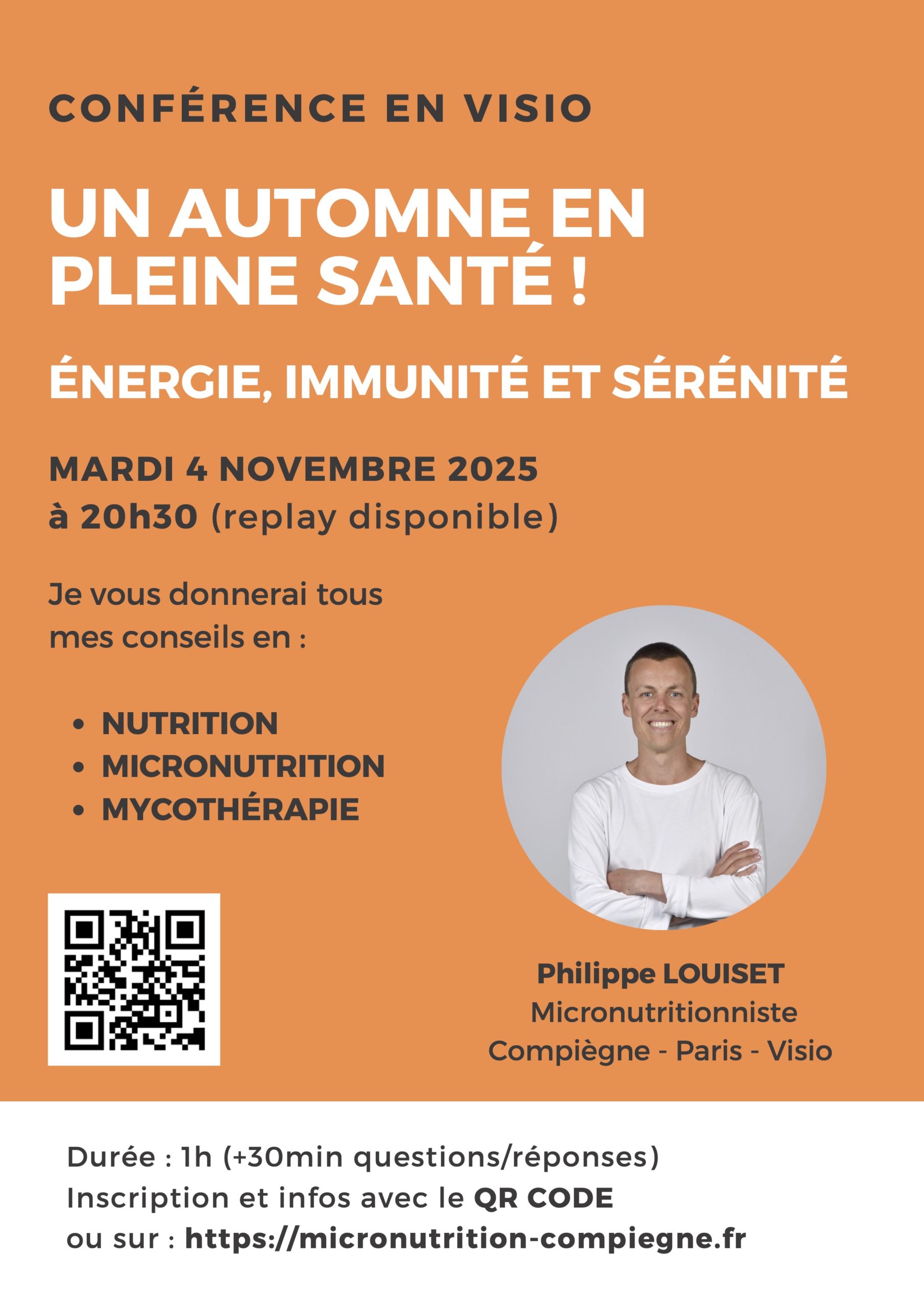 CONFÉRENCE EN VISIO

UN AUTOMNE EN PLEINE SANTÉ !

ÉNERGIE, IMMUNITÉ ET SÉRÉNITÉ

MARDI 4 NOVEMBRE 2025
à 20h30 (replay disponible)

Je vous donnerai tous mes conseils en :

• NUTRITION
• MICRONUTRITION
• MYCOTHÉRAPIE

Philippe LOUISET
Micronutritionniste
Compiègne - Paris - Visio

Durée : 1h (+30min questions/réponses)
Inscription et infos avec le QR CODE
ou sur : https://micronutrition-compiegne.fr